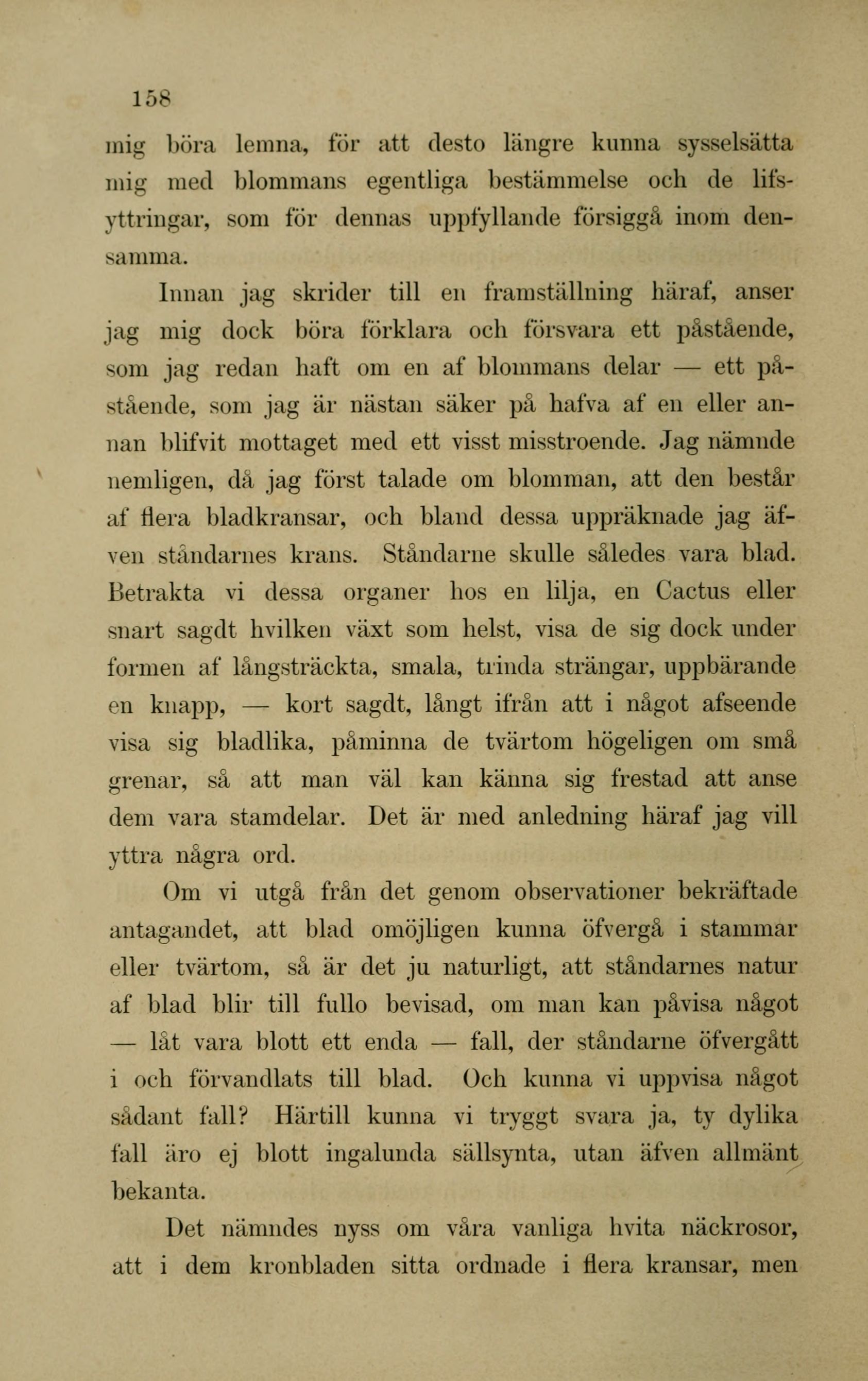 158

mig böra lemna, för att desto längre kunna sysselsätta mig med blommans egentliga bestämmelse och de lifsyttringar, som för dennas uppfyllande försiggå inom densamma.

Innan jag skrider till en framställning häraf, anser jag mig dock böra förklara och försvara ett påstående, som jag redan haft om en af blommans delar — ett påstående, som jag är nästan säker på hafva af en eller annan blifvit mottaget med ett visst misstroende. Jag nämnde nemligen, då jag först talade om blomman, att den består af flera bladkransar, och bland dessa uppräknade jag äfven ståndarnes krans. Ståndarne skulle således vara blad. Betrakta vi dessa organer hos en lilja, en Cactus eller snart sagdt hvilken växt som helst, visa de sig dock under formen af långsträckta, smala, trinda strängar, uppbärande en knapp, — kort sagdt, långt ifrån att i något afseende visa sig bladlika, påminna de tvärtom högeligen om små grenar, så att man väl kan känna sig frestad att anse dem vara stamdelar. Det är med anledning häraf jag vill yttra några ord.

Om vi utgå från det genom observationer bekräftade antagandet, att blad omöjligen kunna öfvergå i stammar eller tvärtom, så är det ju naturligt, att ståndarnes natur af blad blir till fullo bevisad, om man kan påvisa något — låt vara blott ett enda — fall, der ståndarne öfvergått i och förvandlats till blad. Och kunna vi uppvisa något sådant fall? Härtill kunna vi tryggt svara ja, ty dylika fall äro ej blott ingalunda sällsynta, utan äfven allmänt bekanta.

Det nämndes nyss om våra vanliga hvita näckrosor, att i dem kronbladen sitta ordnade i flera kransar, men